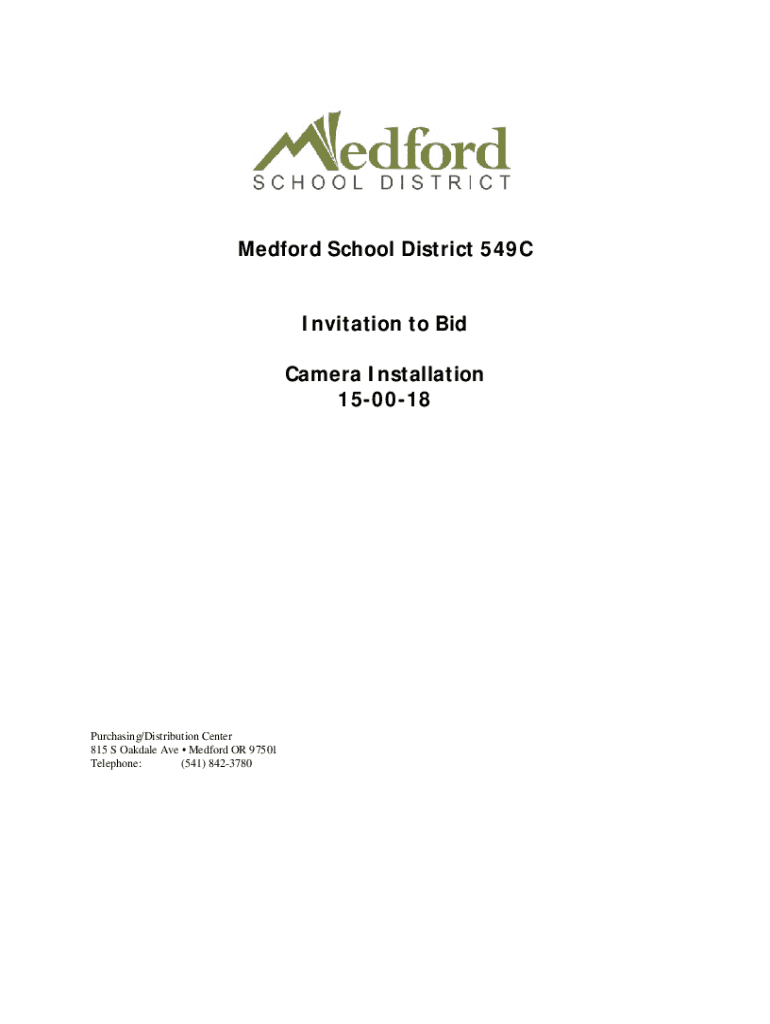 Medford
SCHOOL DISTRICT

Medford School District 549C

Invitation to Bid

Camera Installation
15-00-18

Purchasing/Distribution Center
815 S Oakdale Ave • Medford OR 97501
Telephone: (541) 842-3780